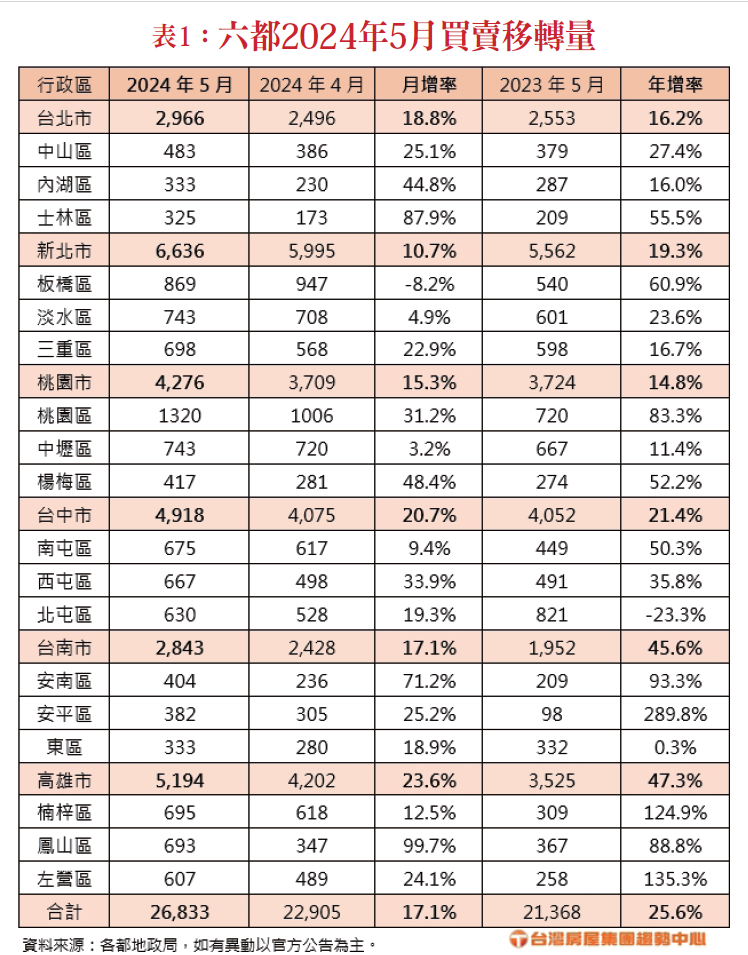 表1：六都2024年5月買賣移轉量

| 行政區 | 2024 年 5 月 | 2024 年 4 月 | 月增率 | 2023 年 5 月 | 年增率 |
|---|---|---|---|---|---|
| 台北市 | 2,966 | 2,496 | 18.8% | 2,553 | 16.2% |
| 中山區 | 483 | 386 | 25.1% | 379 | 27.4% |
| 內湖區 | 333 | 230 | 44.8% | 287 | 16.0% |
| 士林區 | 325 | 173 | 87.9% | 209 | 55.5% |
| 新北市 | 6,636 | 5,995 | 10.7% | 5,562 | 19.3% |
| 板橋區 | 869 | 947 | -8.2% | 540 | 60.9% |
| 淡水區 | 743 | 708 | 4.9% | 601 | 23.6% |
| 三重區 | 698 | 568 | 22.9% | 598 | 16.7% |
| 桃園市 | 4,276 | 3,709 | 15.3% | 3,724 | 14.8% |
| 桃園區 | 1320 | 1006 | 31.2% | 720 | 83.3% |
| 中壢區 | 743 | 720 | 3.2% | 667 | 11.4% |
| 楊梅區 | 417 | 281 | 48.4% | 274 | 52.2% |
| 台中市 | 4,918 | 4,075 | 20.7% | 4,052 | 21.4% |
| 南屯區 | 675 | 617 | 9.4% | 449 | 50.3% |
| 西屯區 | 667 | 498 | 33.9% | 491 | 35.8% |
| 北屯區 | 630 | 528 | 19.3% | 821 | -23.3% |
| 台南市 | 2,843 | 2,428 | 17.1% | 1,952 | 45.6% |
| 安南區 | 404 | 236 | 71.2% | 209 | 93.3% |
| 安平區 | 382 | 305 | 25.2% | 98 | 289.8% |
| 東區 | 333 | 280 | 18.9% | 332 | 0.3% |
| 高雄市 | 5,194 | 4,202 | 23.6% | 3,525 | 47.3% |
| 楠梓區 | 695 | 618 | 12.5% | 309 | 124.9% |
| 鳳山區 | 693 | 347 | 99.7% | 367 | 88.8% |
| 左營區 | 607 | 489 | 24.1% | 258 | 135.3% |
| 合計 | 26,833 | 22,905 | 17.1% | 21,368 | 25.6% |

資料來源：各都地政局，如有異動以官方公告為主。
台灣房屋集團趨勢中心